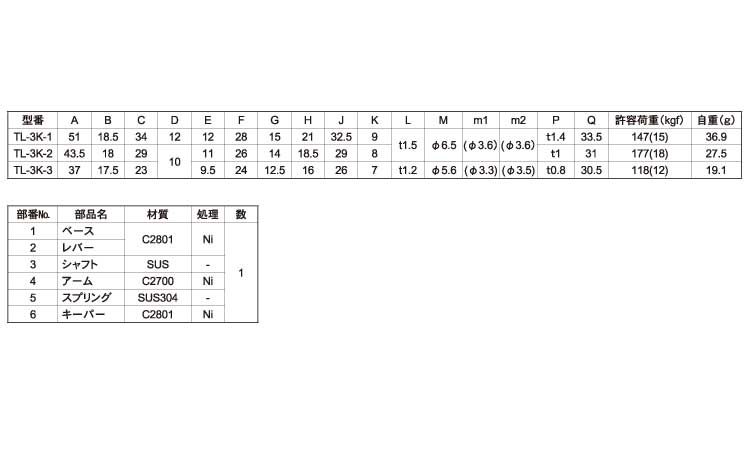 | 型番 | A | B | C | D | E | F | G | H | J | K | L | M | m1 | m2 | P | Q | 許容荷重(kgf) | 自重(g) |
|---|---|---|---|---|---|---|---|---|---|---|---|---|---|---|---|---|---|---|
| TL-3K-1 | 51 | 18.5 | 34 | 12 | 12 | 28 | 15 | 21 | 32.5 | 9 | t1.5 | φ6.5 | (φ3.6) | (φ3.6) | t1.4 | 33.5 | 147(15) | 36.9 |
| TL-3K-2 | 43.5 | 18 | 29 | 10 | 11 | 26 | 14 | 18.5 | 29 | 8 |  |  |  |  | t1 | 31 | 177(18) | 27.5 |
| TL-3K-3 | 37 | 17.5 | 23 |  | 9.5 | 24 | 12.5 | 16 | 26 | 7 | t1.2 | φ5.6 | (φ3.3) | (φ3.5) | t0.8 | 30.5 | 118(12) | 19.1 |

| 部番No. | 部品名 | 材質 | 処理 | 数 |
|---|---|---|---|---|
| 1 | ベース | C2801 | Ni | 1 |
| 2 | レバー |  |  |  |
| 3 | シャフト | SUS | - |  |
| 4 | アーム | C2700 | Ni |  |
| 5 | スプリング | SUS304 | - |  |
| 6 | キーパー | C2801 | Ni |  |